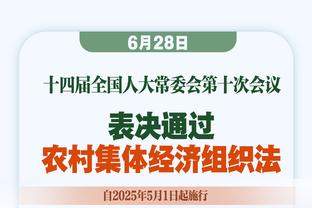 6月28日

十四届全国人大常委会第十次会议

表决通过
农村集体经济组织法

自2025年5月1日起施行